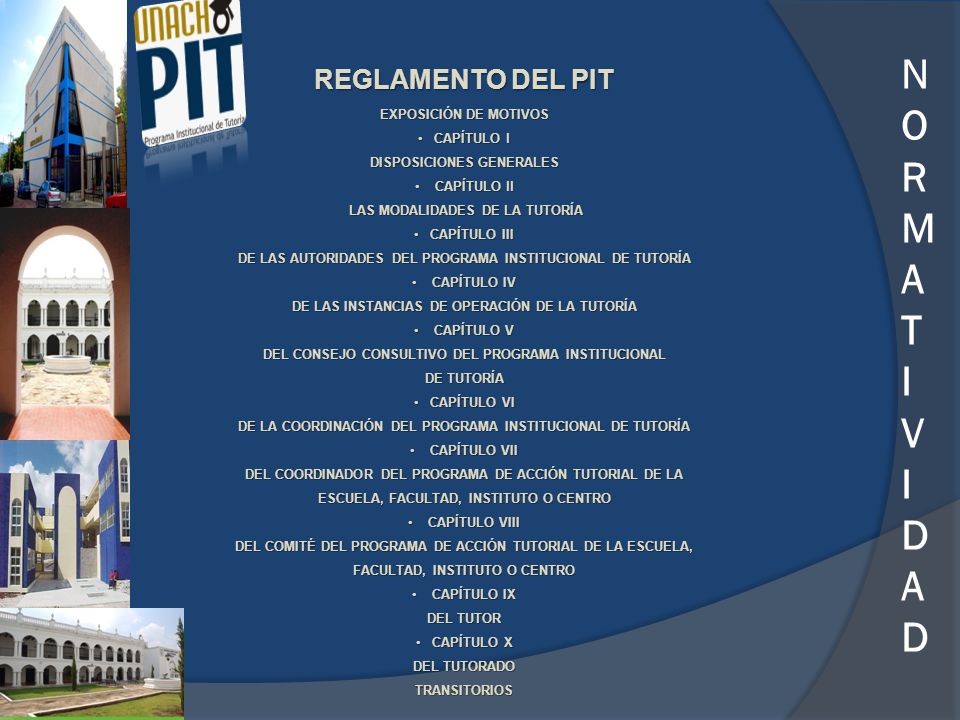 UNACH
PIT
Programa Institucional de Tutoría

REGLAMENTO DEL PIT

EXPOSICIÓN DE MOTIVOS
• CAPÍTULO I
DISPOSICIONES GENERALES
• CAPÍTULO II
LAS MODALIDADES DE LA TUTORÍA
• CAPÍTULO III
DE LAS AUTORIDADES DEL PROGRAMA INSTITUCIONAL DE TUTORÍA
• CAPÍTULO IV
DE LAS INSTANCIAS DE OPERACIÓN DE LA TUTORÍA
• CAPÍTULO V
DEL CONSEJO CONSULTIVO DEL PROGRAMA INSTITUCIONAL DE TUTORÍA
• CAPÍTULO VI
DE LA COORDINACIÓN DEL PROGRAMA INSTITUCIONAL DE TUTORÍA
• CAPÍTULO VII
DEL COORDINADOR DEL PROGRAMA DE ACCIÓN TUTORIAL DE LA ESCUELA, FACULTAD, INSTITUTO O CENTRO
• CAPÍTULO VIII
DEL COMITÉ DEL PROGRAMA DE ACCIÓN TUTORIAL DE LA ESCUELA, FACULTAD, INSTITUTO O CENTRO
• CAPÍTULO IX
DEL TUTOR
• CAPÍTULO X
DEL TUTORADO
TRANSITORIOS

NORMATIVIDAD